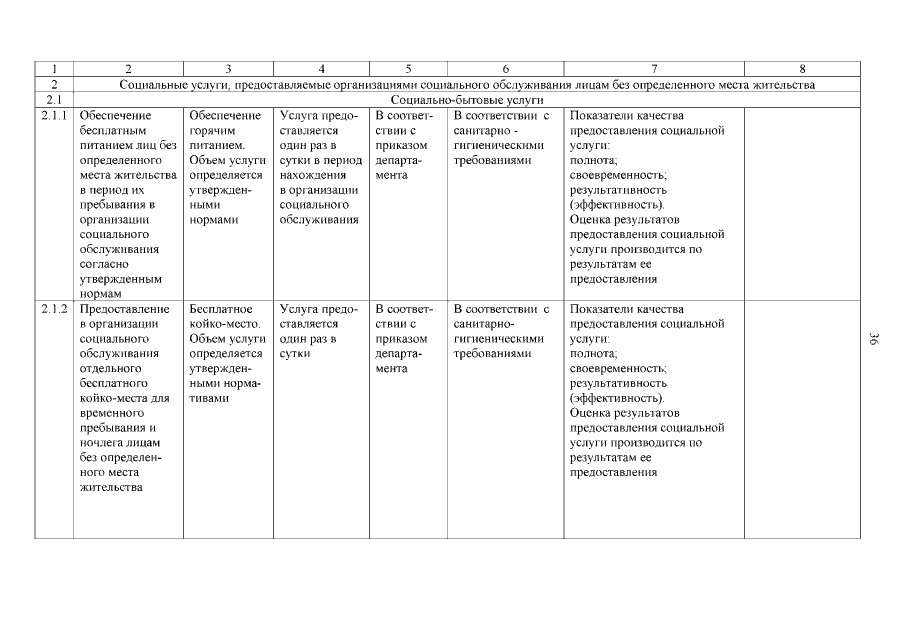 | 1 | 2 | 3 | 4 | 5 | 6 | 7 | 8 |
|---|---|---|---|---|---|---|---|
| 2 | Социальные услуги, предоставляемые организациями социального обслуживания лицам без определенного места жительства | | | | | | |
| 2.1 | Социально-бытовые услуги | | | | | | |
| 2.1.1 | Обеспечение бесплатным питанием лиц без определенного места жительства в период их пребывания в организации социального обслуживания согласно утвержденным нормам | Обеспечение горячим питанием. Объем услуги определяется утвержденными нормами | Услуга предоставляется один раз в сутки в период нахождения в организации социального обслуживания | В соответствии с приказом департамента | В соответствии с санитарно - гигиеническими требованиями | Показатели качества предоставления социальной услуги: полнота; своевременность; результативность (эффективность). Оценка результатов предоставления социальной услуги производится по результатам ее предоставления | |
| 2.1.2 | Предоставление в организации социального обслуживания отдельного бесплатного койко-места для временного пребывания и ночлега лицам без определенного места жительства | Бесплатное койко-место. Объем услуги определяется утвержденными нормативами | Услуга предоставляется один раз в сутки | В соответствии с приказом департамента | В соответствии с санитарно-гигиеническими требованиями | Показатели качества предоставления социальной услуги: полнота; своевременность; результативность (эффективность). Оценка результатов предоставления социальной услуги производится по результатам ее предоставления | |

36